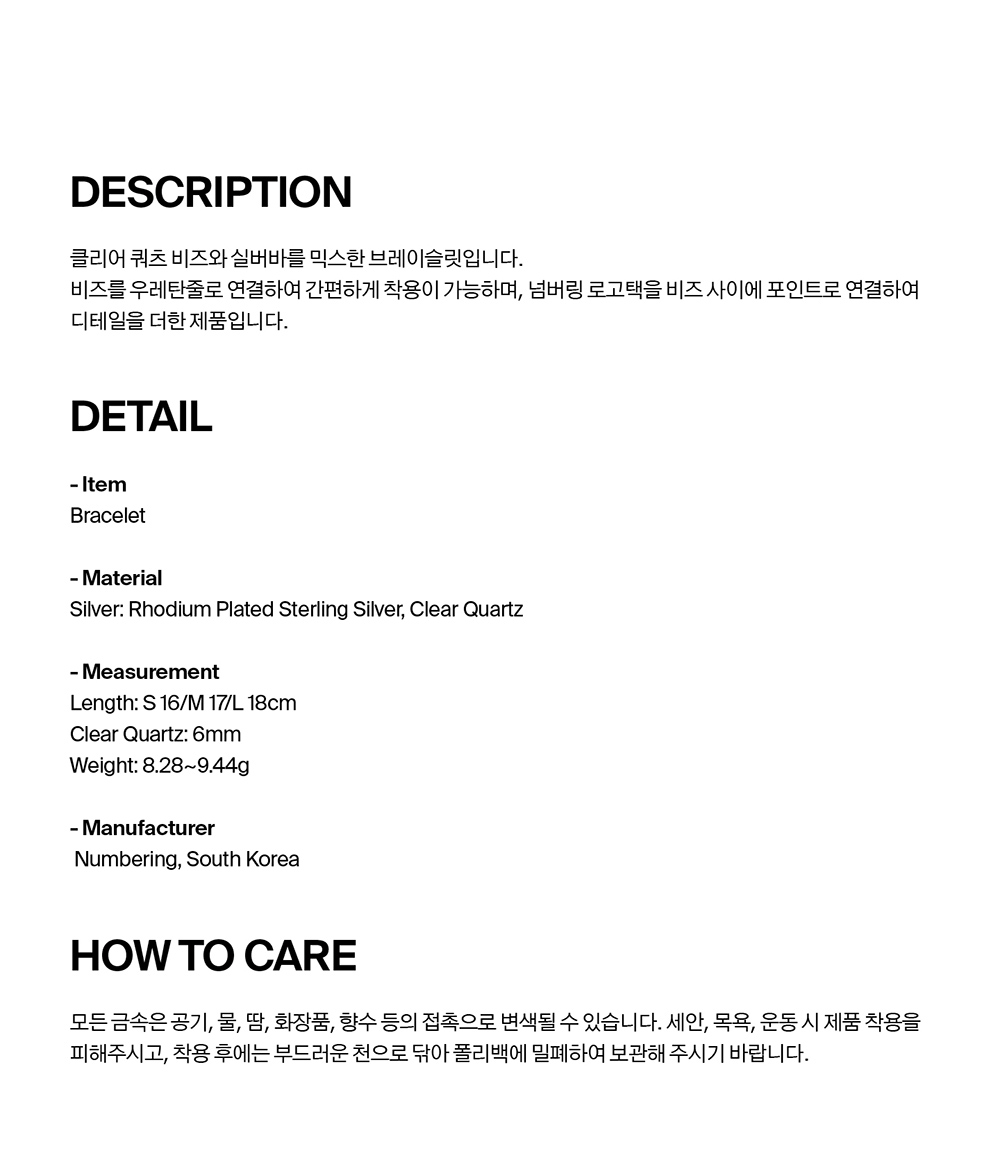 DESCRIPTION

클리어 쿼츠 비즈와 실버바를 믹스한 브레이슬릿입니다.
비즈를 우레탄줄로 연결하여 간편하게 착용이 가능하며, 넘버링 로고택을 비즈 사이에 포인트로 연결하여 디테일을 더한 제품입니다.

DETAIL

- Item
Bracelet

- Material
Silver: Rhodium Plated Sterling Silver, Clear Quartz

- Measurement
Length: S 16/M 17/L 18cm
Clear Quartz: 6mm
Weight: 8.28~9.44g

- Manufacturer
Numbering, South Korea

HOW TO CARE

모든 금속은 공기, 물, 땀, 화장품, 향수 등의 접촉으로 변색될 수 있습니다. 세안, 목욕, 운동 시 제품 착용을 피해주시고, 착용 후에는 부드러운 천으로 닦아 폴리백에 밀폐하여 보관해 주시기 바랍니다.